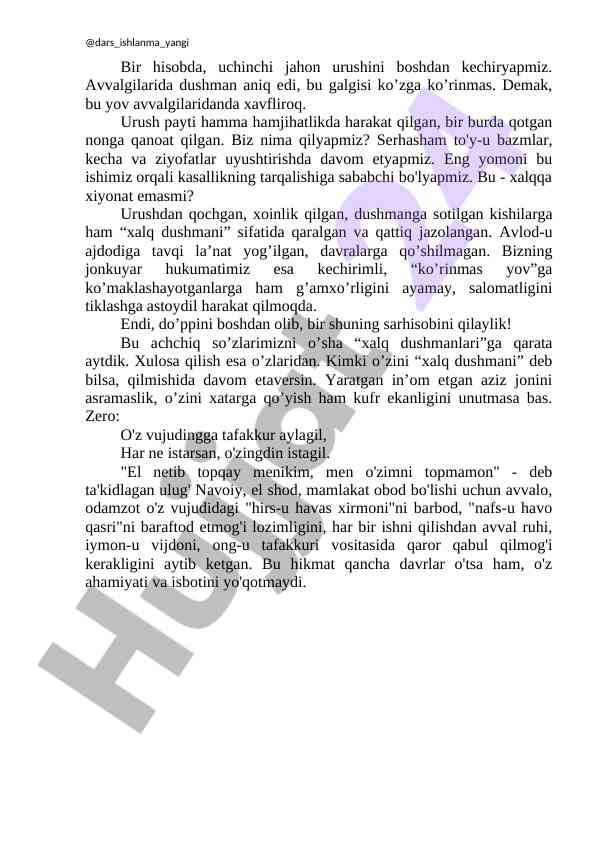 @dars_ishlanma_yangi

Bir hisobda, uchinchi jahon urushini boshdan kechiryapmiz. Avvalgilarida dushman aniq edi, bu galgisi ko’zga ko’rinmas. Demak, bu yov avvalgilaridanda xavfliroq.

Urush payti hamma hamjihatlikda harakat qilgan, bir burda qotgan nonga qanoat qilgan. Biz nima qilyapmiz? Serhasham to'y-u bazmlar, kecha va ziyofatlar uyushtirishda davom etyapmiz. Eng yomoni bu ishimiz orqali kasallikning tarqalishiga sababchi bo'lyapmiz. Bu - xalqqa xiyonat emasmi?

Urushdan qochgan, xoinlik qilgan, dushmanga sotilgan kishilarga ham “xalq dushmani” sifatida qaralgan va qattiq jazolangan. Avlod-u ajdodiga tavqi la’nat yog’ilgan, davralarga qo’shilmagan. Bizning jonkuyar hukumatimiz esa kechirimli, “ko’rinmas yov”ga ko’maklashayotganlarga ham g’amxo’rligini ayamay, salomatligini tiklashga astoydil harakat qilmoqda.

Endi, do’ppini boshdan olib, bir shuning sarhisobini qilaylik!

Bu achchiq so’zlarimizni o’sha “xalq dushmanlari”ga qarata aytdik. Xulosa qilish esa o’zlaridan. Kimki o’zini “xalq dushmani” deb bilsa, qilmishida davom etaversin. Yaratgan in’om etgan aziz jonini asramaslik, o’zini xatarga qo’yish ham kufr ekanligini unutmasa bas. Zero:

O'z vujudingga tafakkur aylagil,
Har ne istarsan, o'zingdin istagil.

"El netib topqay menikim, men o'zimni topmamon" - deb ta'kidlagan ulug' Navoiy, el shod, mamlakat obod bo'lishi uchun avvalo, odamzot o'z vujudidagi "hirs-u havas xirmoni"ni barbod, "nafs-u havo qasri"ni baraftod etmog'i lozimligini, har bir ishni qilishdan avval ruhi, iymon-u vijdoni, ong-u tafakkuri vositasida qaror qabul qilmog'i kerakligini aytib ketgan. Bu hikmat qancha davrlar o'tsa ham, o'z ahamiyati va isbotini yo'qotmaydi.

Hujjat